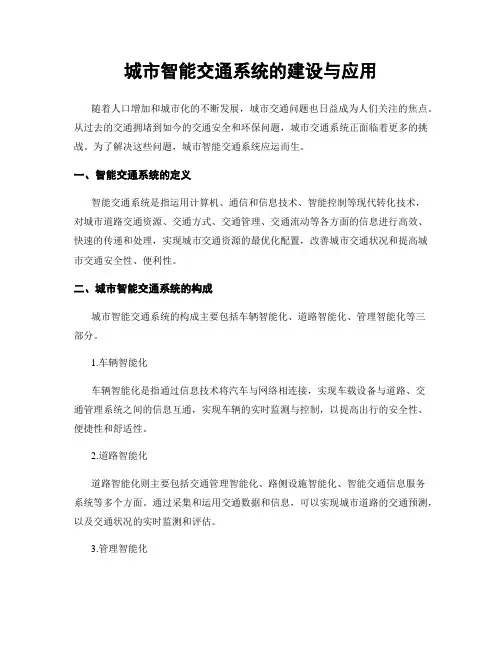 城市智能交通系统的建设与应用

随着人口增加和城市化的不断发展，城市交通问题也日益成为人们关注的焦点。从过去的交通拥堵到如今的交通安全和环保问题，城市交通系统正面临着更多的挑战。为了解决这些问题，城市智能交通系统应运而生。

一、智能交通系统的定义

智能交通系统是指运用计算机、通信和信息技术、智能控制等现代转化技术，对城市道路交通资源、交通方式、交通管理、交通流动等各方面的信息进行高效、快速的传递和处理，实现城市交通资源的最优化配置，改善城市交通状况和提高城市交通安全性、便利性。

二、城市智能交通系统的构成

城市智能交通系统的构成主要包括车辆智能化、道路智能化、管理智能化等三部分。

1.车辆智能化

车辆智能化是指通过信息技术将汽车与网络相连接，实现车载设备与道路、交通管理系统之间的信息互通，实现车辆的实时监测与控制，以提高出行的安全性、便捷性和舒适性。

2.道路智能化

道路智能化则主要包括交通管理智能化、路侧设施智能化、智能交通信息服务系统等多个方面。通过采集和运用交通数据和信息，可以实现城市道路的交通预测，以及交通状况的实时监测和评估。

3.管理智能化